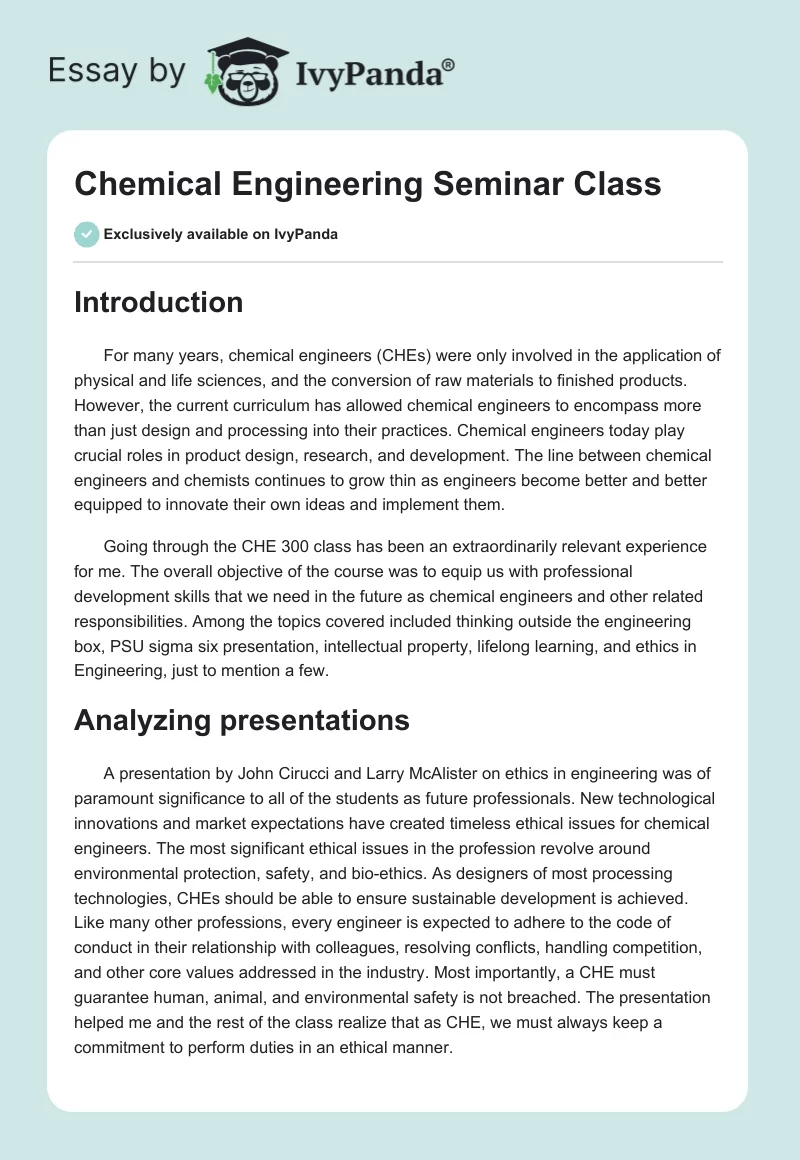 Essay by IvyPanda®

Chemical Engineering Seminar Class

Exclusively available on IvyPanda

Introduction

For many years, chemical engineers (CHEs) were only involved in the application of physical and life sciences, and the conversion of raw materials to finished products. However, the current curriculum has allowed chemical engineers to encompass more than just design and processing into their practices. Chemical engineers today play crucial roles in product design, research, and development. The line between chemical engineers and chemists continues to grow thin as engineers become better and better equipped to innovate their own ideas and implement them.

Going through the CHE 300 class has been an extraordinarily relevant experience for me. The overall objective of the course was to equip us with professional development skills that we need in the future as chemical engineers and other related responsibilities. Among the topics covered included thinking outside the engineering box, PSU sigma six presentation, intellectual property, lifelong learning, and ethics in Engineering, just to mention a few.

Analyzing presentations

A presentation by John Cirucci and Larry McAlister on ethics in engineering was of paramount significance to all of the students as future professionals. New technological innovations and market expectations have created timeless ethical issues for chemical engineers. The most significant ethical issues in the profession revolve around environmental protection, safety, and bio-ethics. As designers of most processing technologies, CHEs should be able to ensure sustainable development is achieved. Like many other professions, every engineer is expected to adhere to the code of conduct in their relationship with colleagues, resolving conflicts, handling competition, and other core values addressed in the industry. Most importantly, a CHE must guarantee human, animal, and environmental safety is not breached. The presentation helped me and the rest of the class realize that as CHE, we must always keep a commitment to perform duties in an ethical manner.